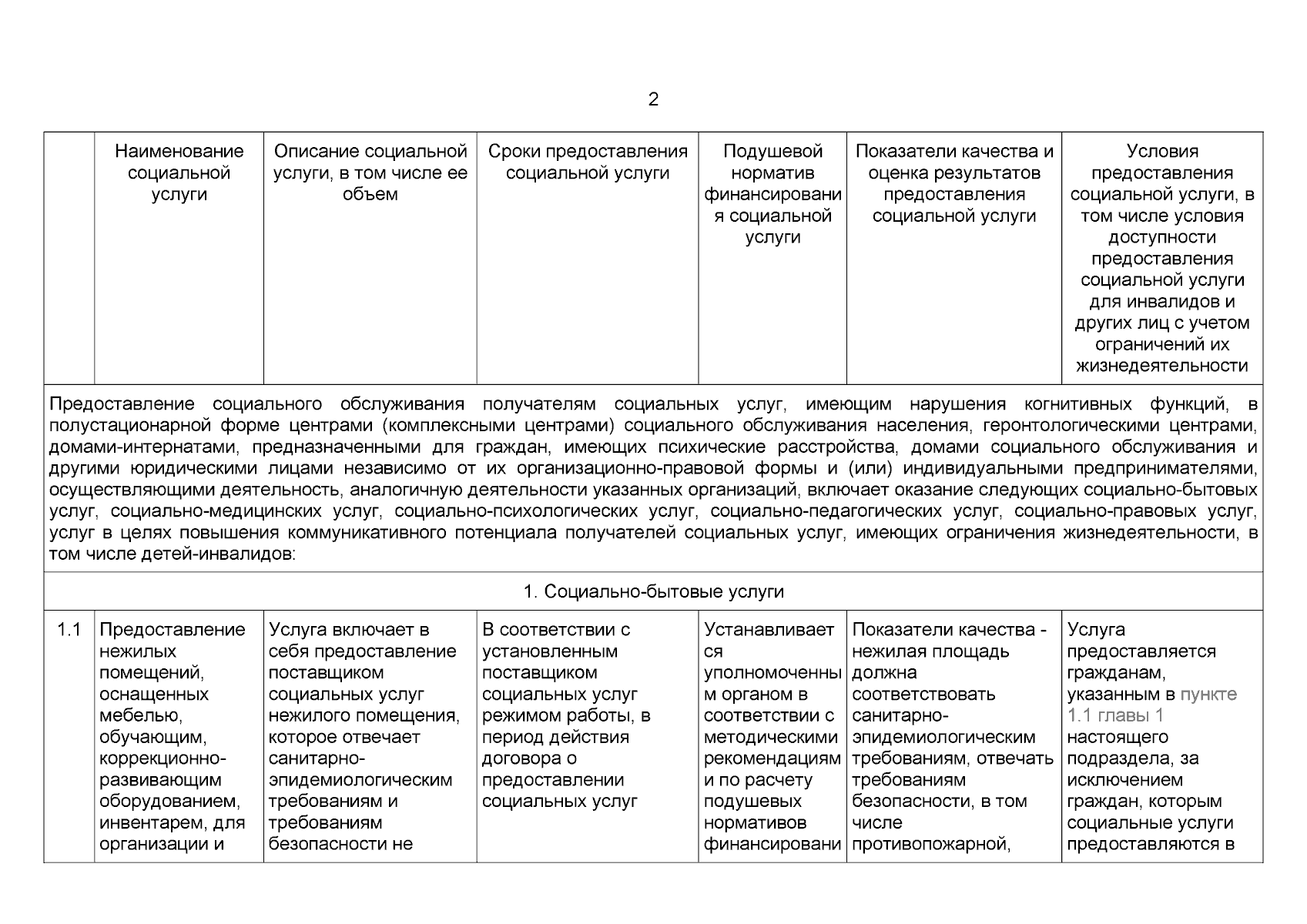 2

| | Наименование социальной услуги | Описание социальной услуги, в том числе ее объем | Сроки предоставления социальной услуги | Подушевой норматив финансирования социальной услуги | Показатели качества и оценка результатов предоставления социальной услуги | Условия предоставления социальной услуги, в том числе условия доступности предоставления социальной услуги для инвалидов и других лиц с учетом ограничений их жизнедеятельности |
|---|---|---|---|---|---|---|
| Предоставление социального обслуживания получателям социальных услуг, имеющим нарушения когнитивных функций, в полустационарной форме центрами (комплексными центрами) социального обслуживания населения, геронтологическими центрами, домами-интернатами, предназначенными для граждан, имеющих психические расстройства, домами социального обслуживания и другими юридическими лицами независимо от их организационно-правовой формы и (или) индивидуальными предпринимателями, осуществляющими деятельность, аналогичную деятельности указанных организаций, включает оказание следующих социально-бытовых услуг, социально-медицинских услуг, социально-психологических услуг, социально-педагогических услуг, социально-правовых услуг, услуг в целях повышения коммуникативного потенциала получателей социальных услуг, имеющих ограничения жизнедеятельности, в том числе детей-инвалидов: | | | | | | |
| 1. Социально-бытовые услуги | | | | | | |
| 1.1 | Предоставление нежилых помещений, оснащенных мебелью, обучающим, коррекционно-развивающим оборудованием, инвентарем, для организации и | Услуга включает в себя предоставление поставщиком социальных услуг нежилого помещения, которое отвечает санитарно-эпидемиологическим требованиям и требованиям безопасности не | В соответствии с установленным поставщиком социальных услуг режимом работы, в период действия договора о предоставлении социальных услуг | Устанавливается уполномоченным органом в соответствии с методическими рекомендациями и по расчету подушевых нормативов финансировани | Показатели качества - нежилая площадь должна соответствовать санитарно-эпидемиологическим требованиям, отвечать требованиям безопасности, в том числе противопожарной, | Услуга предоставляется гражданам, указанным в пункте 1.1 главы 1 настоящего подраздела, за исключением граждан, которым социальные услуги предоставляются в |